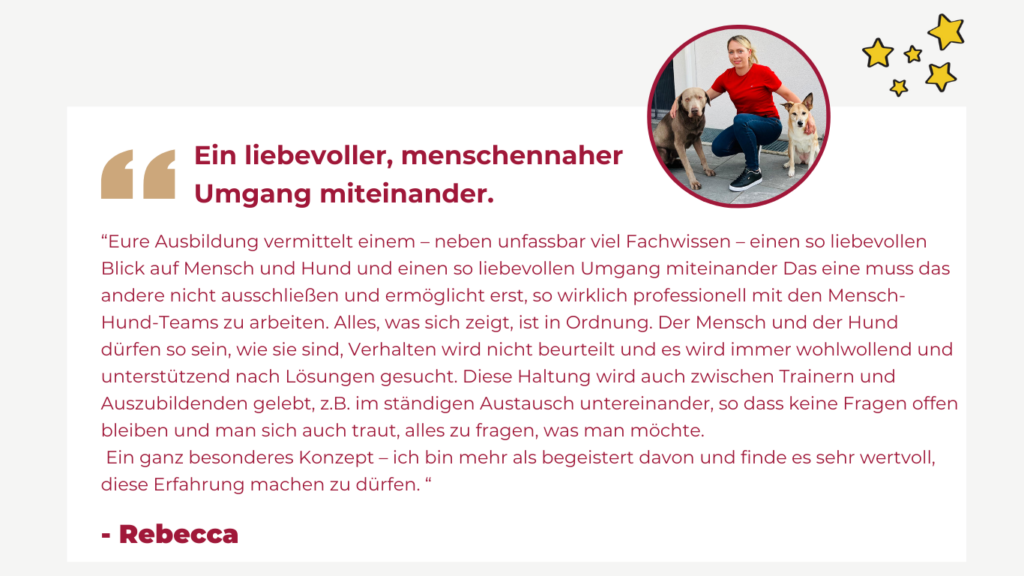 Ein liebevoller, menschennaher Umgang miteinander.

“Eure Ausbildung vermittelt einem – neben unfassbar viel Fachwissen – einen so liebevollen Blick auf Mensch und Hund und einen so liebevollen Umgang miteinander Das eine muss das andere nicht ausschließen und ermöglicht erst, so wirklich professionell mit den Mensch-Hund-Teams zu arbeiten. Alles, was sich zeigt, ist in Ordnung. Der Mensch und der Hund dürfen so sein, wie sie sind, Verhalten wird nicht beurteilt und es wird immer wohlwollend und unterstützend nach Lösungen gesucht. Diese Haltung wird auch zwischen Trainern und Auszubildenden gelebt, z.B. im ständigen Austausch untereinander, so dass keine Fragen offen bleiben und man sich auch traut, alles zu fragen, was man möchte.
Ein ganz besonderes Konzept – ich bin mehr als begeistert davon und finde es sehr wertvoll, diese Erfahrung machen zu dürfen. “

- Rebecca